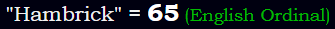 "Hambrick" = 65 (English Ordinal)